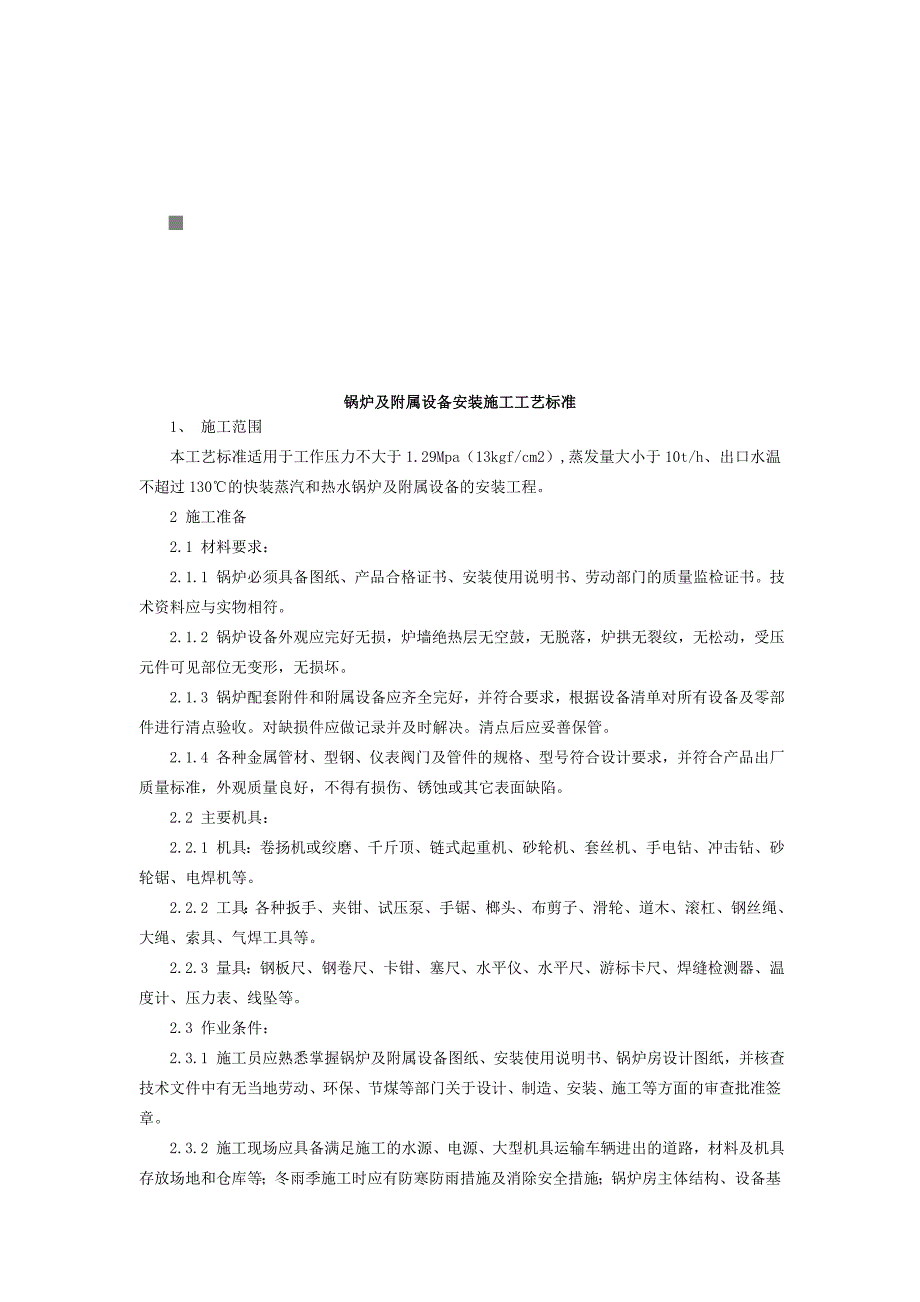 锅炉及附属设备安装施工工艺标准

1、 施工范围

本工艺标准适用于工作压力不大于 1.29Mpa（13kgf/cm2）,蒸发量大小于 10t/h、出口水温不超过 130℃的快装蒸汽和热水锅炉及附属设备的安装工程。

2 施工准备

2.1 材料要求：

2.1.1 锅炉必须具备图纸、产品合格证书、安装使用说明书、劳动部门的质量监检证书。技术资料应与实物相符。

2.1.2 锅炉设备外观应完好无损，炉墙绝热层无空鼓，无脱落，炉拱无裂纹，无松动，受压元件可见部位无变形，无损坏。

2.1.3 锅炉配套附件和附属设备应齐全完好，并符合要求，根据设备清单对所有设备及零部件进行清点验收。对缺损件应做记录并及时解决。清点后应妥善保管。

2.1.4 各种金属管材、型钢、仪表阀门及管件的规格、型号符合设计要求，并符合产品出厂质量标准，外观质量良好，不得有损伤、锈蚀或其它表面缺陷。

2.2 主要机具：

2.2.1 机具：卷扬机或绞磨、千斤顶、链式起重机、砂轮机、套丝机、手电钻、冲击钻、砂轮锯、电焊机等。

2.2.2 工具：各种扳手、夹钳、试压泵、手锯、榔头、布剪子、滑轮、道木、滚杠、钢丝绳、大绳、索具、气焊工具等。

2.2.3 量具：钢板尺、钢卷尺、卡钳、塞尺、水平仪、水平尺、游标卡尺、焊缝检测器、温度计、压力表、线坠等。

2.3 作业条件：

2.3.1 施工员应熟悉掌握锅炉及附属设备图纸、安装使用说明书、锅炉房设计图纸，并核查技术文件中有无当地劳动、环保、节煤等部门关于设计、制造、安装、施工等方面的审查批准签章。

2.3.2 施工现场应具备满足施工的水源、电源、大型机具运输车辆进出的道路，材料及机具存放场地和仓库等；冬雨季施工时应有防寒防雨措施及消除安全措施；锅炉房主体结构、设备基